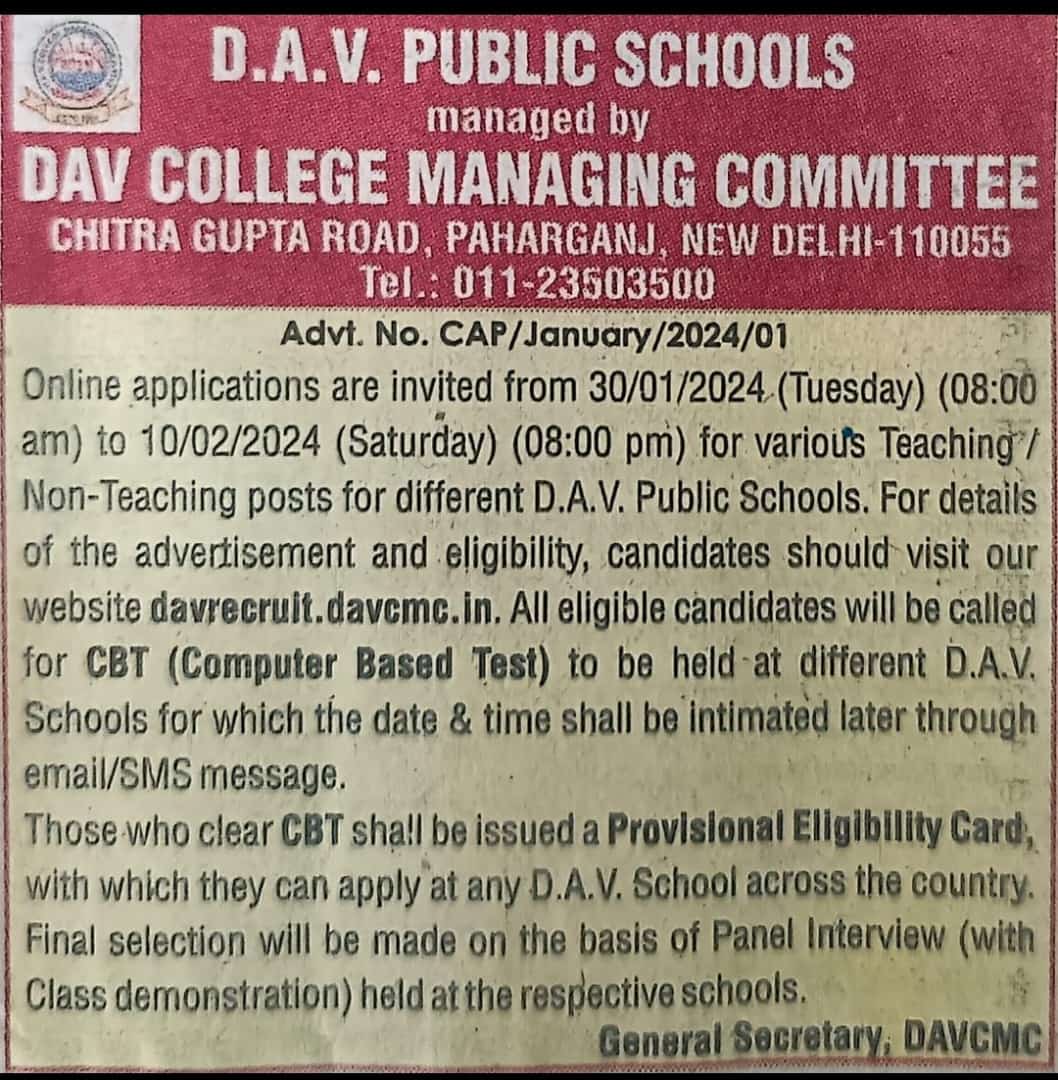 D.A.V. PUBLIC SCHOOLS
managed by
DAV COLLEGE MANAGING COMMITTEE
CHITRA GUPTA ROAD, PAHARGANJ, NEW DELHI-110055
Tel.: 011-23503500

Advt. No. CAP/January/2024/01

Online applications are invited from 30/01/2024 (Tuesday) (08:00 am) to 10/02/2024 (Saturday) (08:00 pm) for various Teaching / Non-Teaching posts for different D.A.V. Public Schools. For details of the advertisement and eligibility, candidates should visit our website davrecruit.davcmc.in. All eligible candidates will be called for CBT (Computer Based Test) to be held at different D.A.V. Schools for which the date & time shall be intimated later through email/SMS message.

Those who clear CBT shall be issued a Provisional Eligibility Card, with which they can apply at any D.A.V. School across the country. Final selection will be made on the basis of Panel Interview (with Class demonstration) held at the respective schools.

General Secretary, DAVCMC